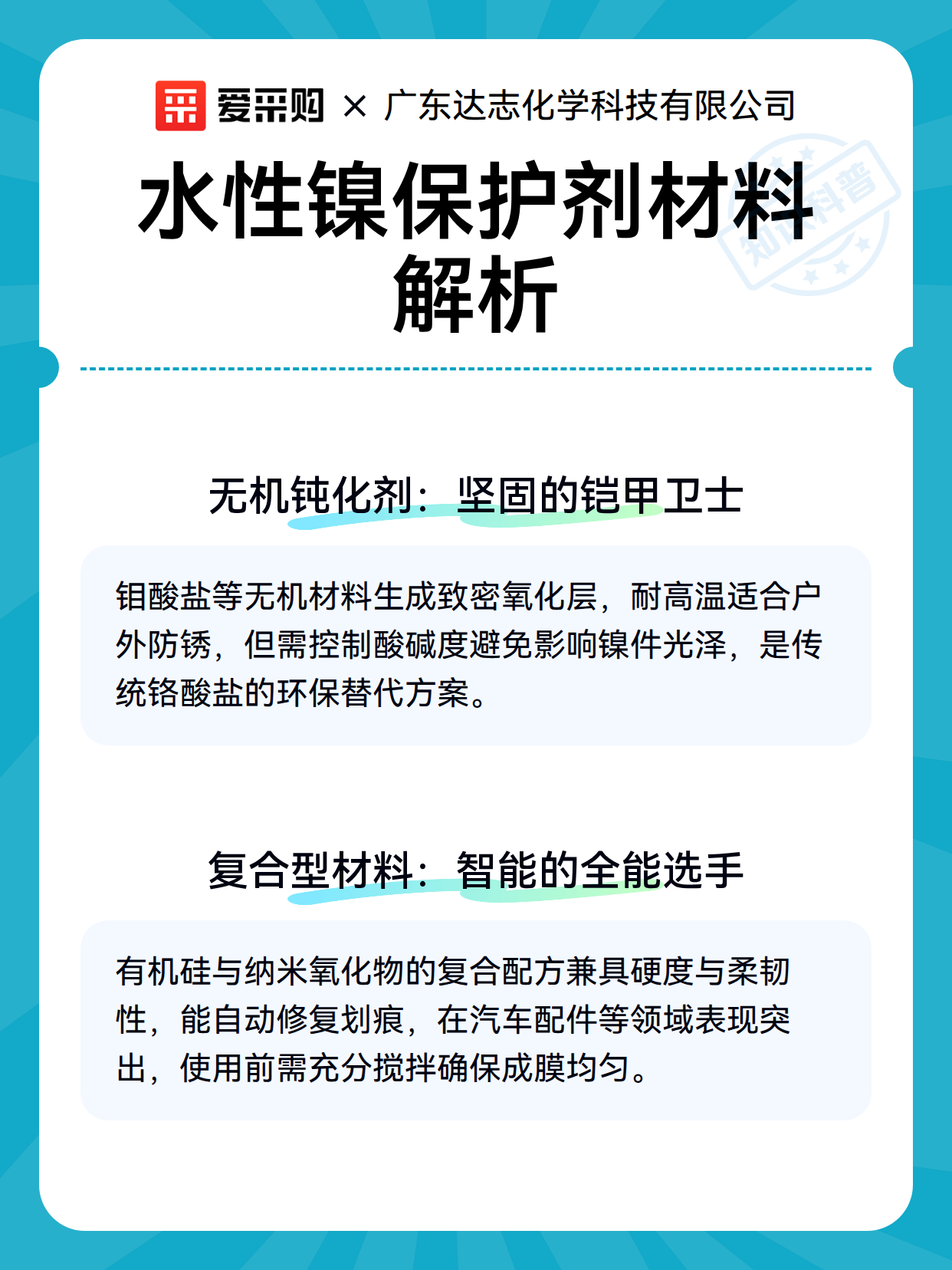 爱采购 × 广东达志化学科技有限公司

水性镍保护剂材料解析

知识科普

无机钝化剂：坚固的铠甲卫士

钼酸盐等无机材料生成致密氧化层，耐高温适合户外防锈，但需控制酸碱度避免影响镍件光泽，是传统铬酸盐的环保替代方案。

复合型材料：智能的全能选手

有机硅与纳米氧化物的复合配方兼具硬度与柔韧性，能自动修复划痕，在汽车配件等领域表现突出，使用前需充分搅拌确保成膜均匀。